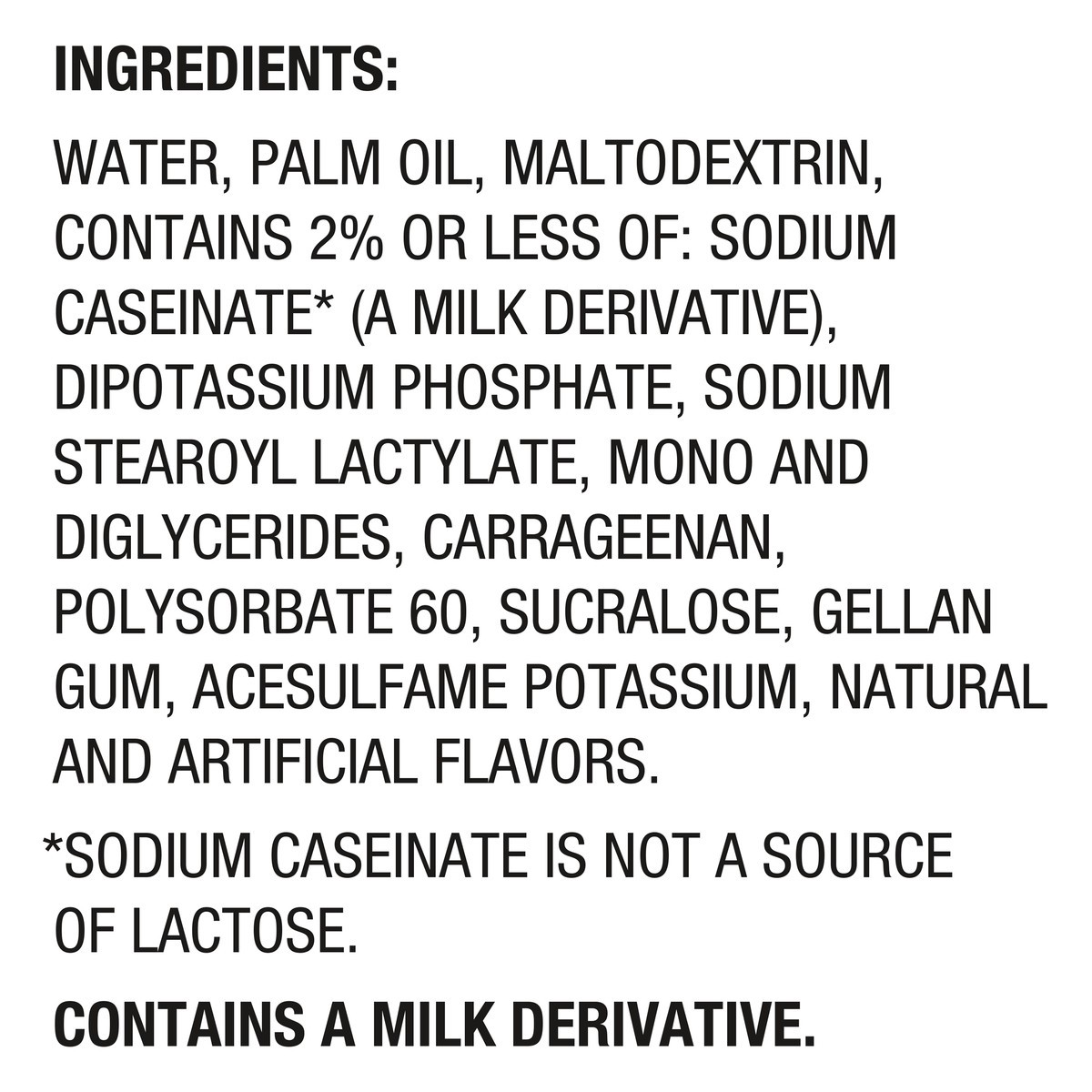 INGREDIENTS:

WATER, PALM OIL, MALTODEXTRIN, CONTAINS 2% OR LESS OF: SODIUM CASEINATE* (A MILK DERIVATIVE), DIPOTASSIUM PHOSPHATE, SODIUM STEAROYL LACTYLATE, MONO AND DIGLYCERIDES, CARRAGEENAN, POLYSORBATE 60, SUCRALOSE, GELLAN GUM, ACESULFAME POTASSIUM, NATURAL AND ARTIFICIAL FLAVORS.

*SODIUM CASEINATE IS NOT A SOURCE OF LACTOSE.

CONTAINS A MILK DERIVATIVE.